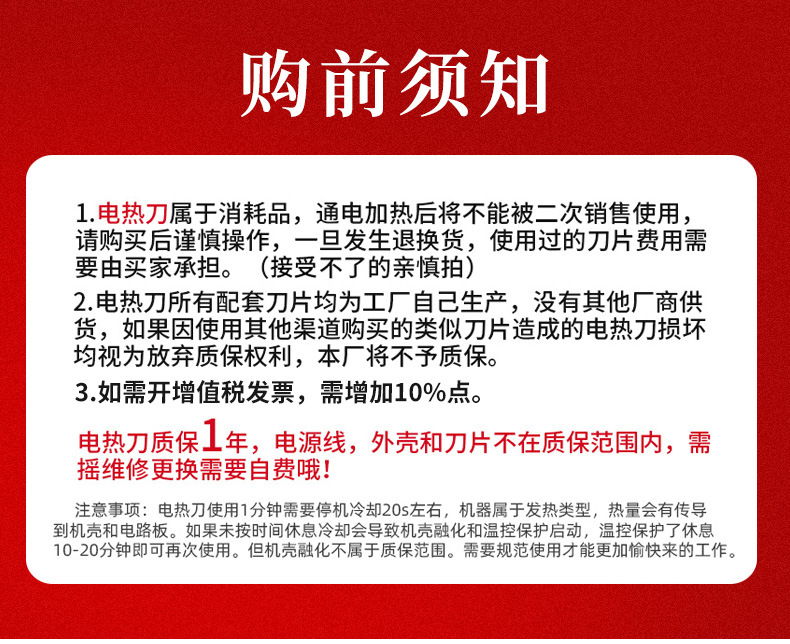 购前须知

1.电热刀属于消耗品，通电加热后将不能被二次销售使用，请购买后谨慎操作，一旦发生退换货，使用过的刀片费用需要由买家承担。（接受不了的亲慎拍）

2.电热刀所有配套刀片均为工厂自己生产，没有其他厂商供货，如果因使用其他渠道购买的类似刀片造成的电热刀损坏均视为放弃质保权利，本厂将不予质保。

3.如需开增值税发票，需增加10%点。

电热刀质保1年，电源线，外壳和刀片不在质保范围内，需摇维修更换需要自费哦！

注意事项：电热刀使用1分钟需要停机冷却20s左右，机器属于发热类型，热量会有传导到机壳和电路板。如果未按时间休息冷却会导致机壳融化和温控保护启动，温控保护了休息10-20分钟即可再次使用。但机壳融化不属于质保范围。需要规范使用才能更加愉快来的工作。